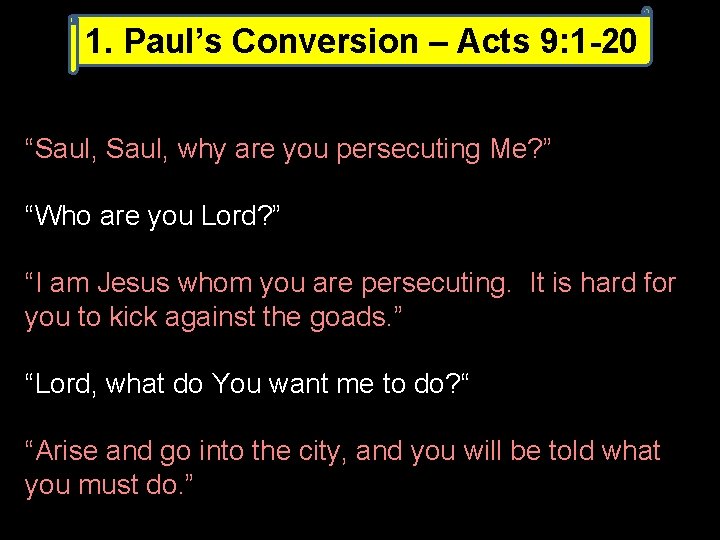 1. Paul’s Conversion – Acts 9:1-20

“Saul, Saul, why are you persecuting Me?”

“Who are you Lord?”

“I am Jesus whom you are persecuting. It is hard for you to kick against the goads.”

“Lord, what do You want me to do?“

“Arise and go into the city, and you will be told what you must do.”